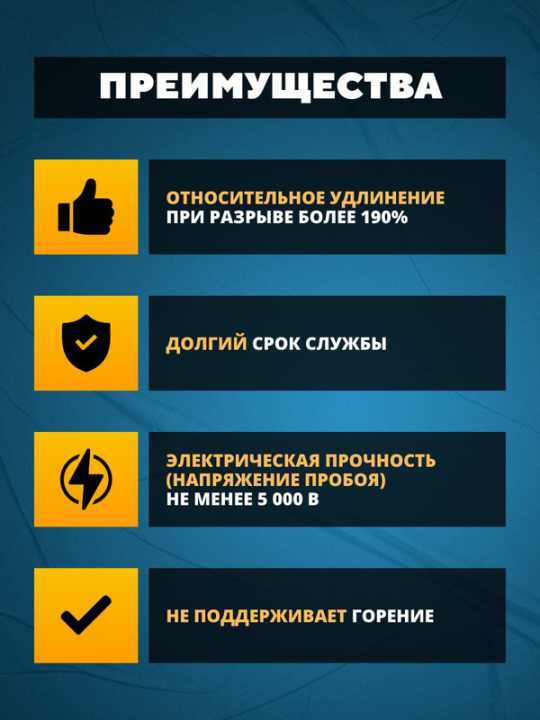 ПРЕИМУЩЕСТВА

ОТНОСИТЕЛЬНОЕ УДЛИНЕНИЕ ПРИ РАЗРЫВЕ БОЛЕЕ 190%

ДОЛГИЙ СРОК СЛУЖБЫ

ЭЛЕКТРИЧЕСКАЯ ПРОЧНОСТЬ (НАПРЯЖЕНИЕ ПРОБОЯ) НЕ МЕНЕЕ 5 000 В

НЕ ПОДДЕРЖИВАЕТ ГОРЕНИЕ